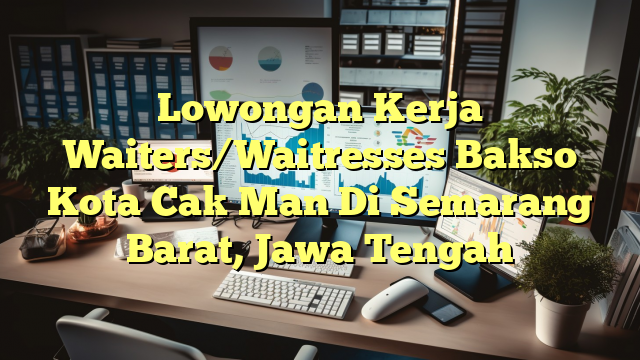 Lowongan Kerja Waiters/Waitresses Bakso Kota Cak Man Di Semarang Barat, Jawa Tengah